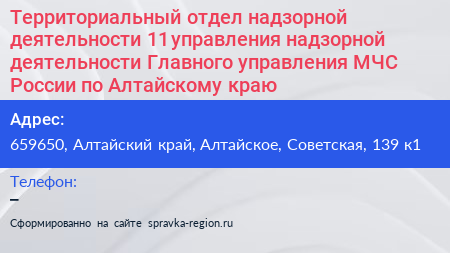 Территориальный отдел надзорной деятельности 11управления надзорной деятельности Главного управления МЧС России по Алтайскому краю

Адрес:
659650, Алтайский край, Алтайское, Советская, 139 к1

Телефон:
–

Сформированно на сайте spravka-region.ru